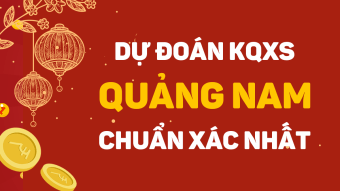 DỰ ĐOÁN KQXS
QUẢNG NAM
CHUẨN XÁC NHẤT